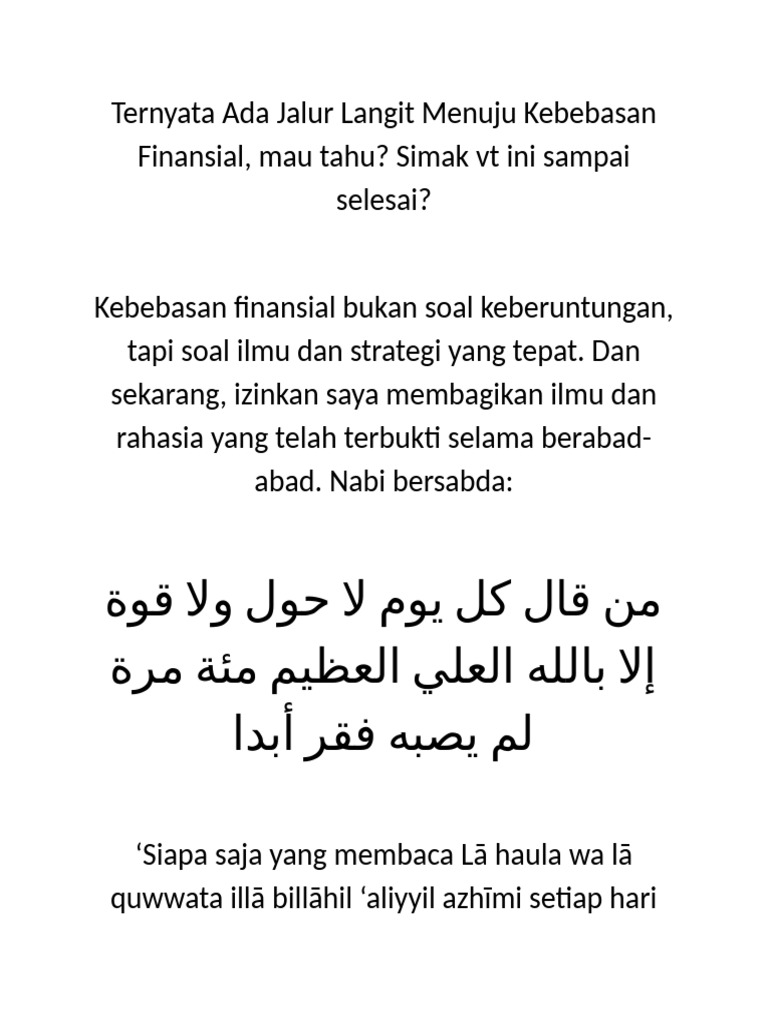 Ternyata Ada Jalur Langit Menuju Kebebasan Finansial, mau tahu? Simak vt ini sampai selesai?

Kebebasan finansial bukan soal keberuntungan, tapi soal ilmu dan strategi yang tepat. Dan sekarang, izinkan saya membagikan ilmu dan rahasia yang telah terbukti selama berabad-abad. Nabi bersabda:

من قال كل يوم لا حول ولا قوة إلا بالله العلي العظيم مئة مرة لم يصبه فقر أبدا

‘Siapa saja yang membaca Lā haula wa lā quwwata illā billāhil ‘aliyyil azhīmi setiap hari